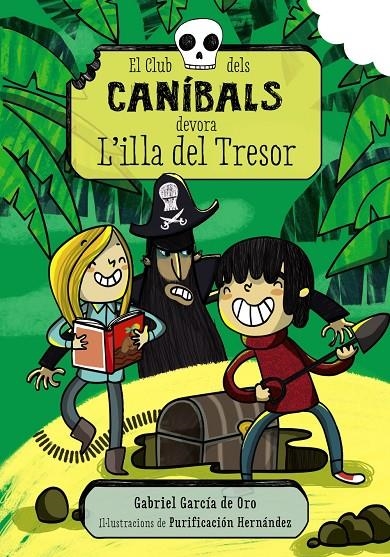 El Club dels
CANÍBALS
devora
L'illa del Tresor

Gabriel García de Oro
Il·lustracions de Purificación Hernández